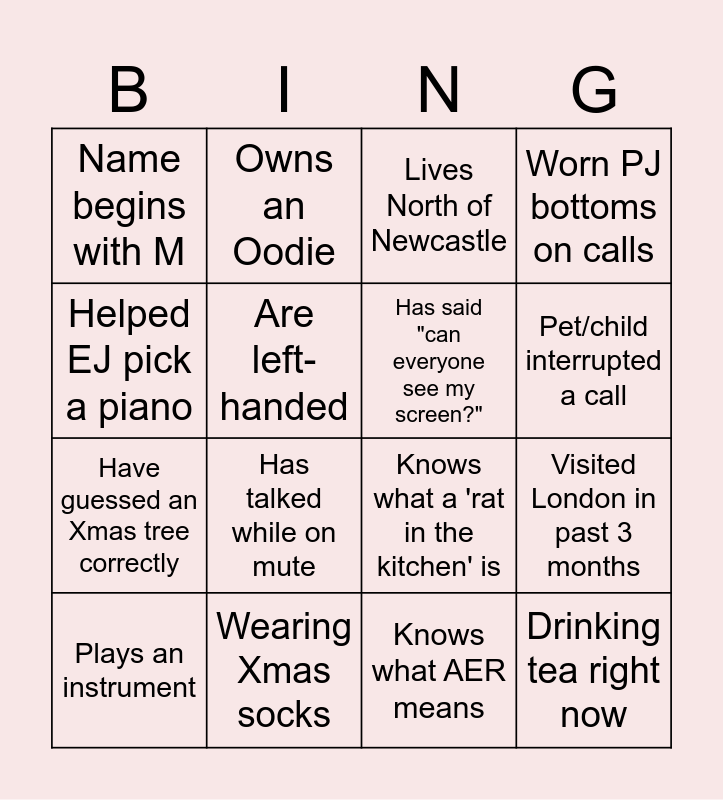 | B | I | N | G |
|---|---|---|---|
| Name begins with M | Owns an Oodie | Lives North of Newcastle | Worn PJ bottoms on calls |
| Helped EJ pick a piano | Are left-handed | Has said "can everyone see my screen?" | Pet/child interrupted a call |
| Have guessed an Xmas tree correctly | Has talked while on mute | Knows what a 'rat in the kitchen' is | Visited London in past 3 months |
| Plays an instrument | Wearing Xmas socks | Knows what AER means | Drinking tea right now |